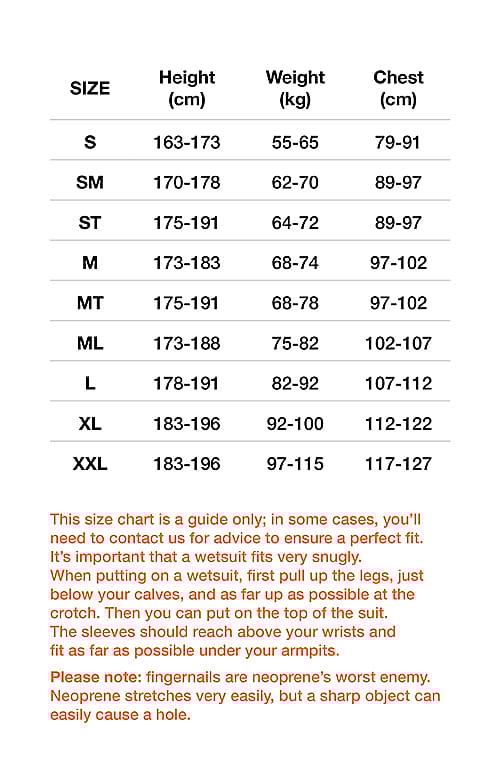 | SIZE | Height (cm) | Weight (kg) | Chest (cm) |
|---|---|---|---|
| S | 163-173 | 55-65 | 79-91 |
| SM | 170-178 | 62-70 | 89-97 |
| ST | 175-191 | 64-72 | 89-97 |
| M | 173-183 | 68-74 | 97-102 |
| MT | 175-191 | 68-78 | 97-102 |
| ML | 173-188 | 75-82 | 102-107 |
| L | 178-191 | 82-92 | 107-112 |
| XL | 183-196 | 92-100 | 112-122 |
| XXL | 183-196 | 97-115 | 117-127 |

This size chart is a guide only; in some cases, you'll need to contact us for advice to ensure a perfect fit. It's important that a wetsuit fits very snugly. When putting on a wetsuit, first pull up the legs, just below your calves, and as far up as possible at the crotch. Then you can put on the top of the suit. The sleeves should reach above your wrists and fit as far as possible under your armpits.

Please note: fingernails are neoprene's worst enemy. Neoprene stretches very easily, but a sharp object can easily cause a hole.